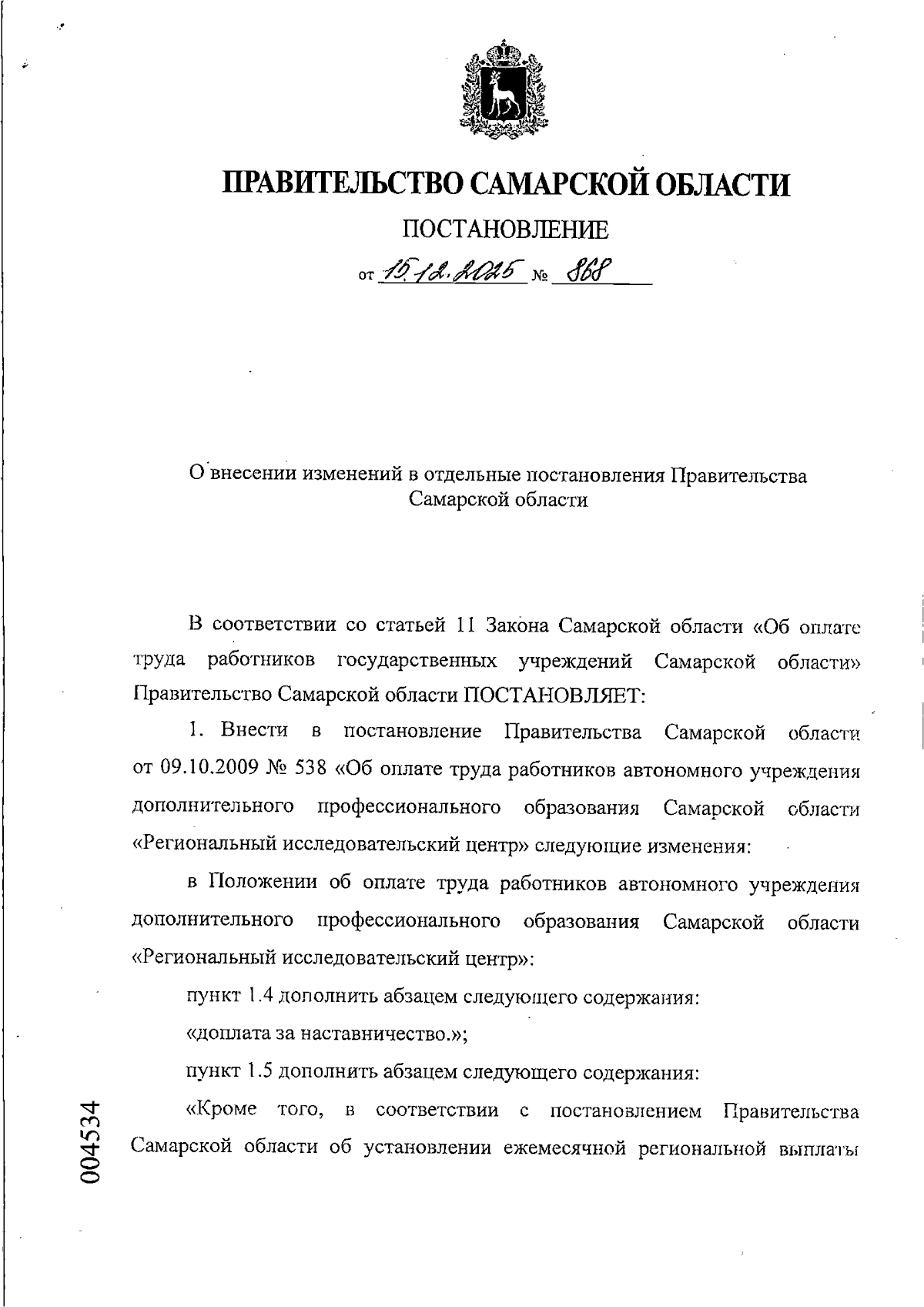 ПРАВИТЕЛЬСТВО САМАРСКОЙ ОБЛАСТИ

ПОСТАНОВЛЕНИЕ

от 15.12.2025 № 868

О внесении изменений в отдельные постановления Правительства Самарской области

В соответствии со статьей 11 Закона Самарской области «Об оплате труда работников государственных учреждений Самарской области» Правительство Самарской области ПОСТАНОВЛЯЕТ:

1. Внести в постановление Правительства Самарской области от 09.10.2009 № 538 «Об оплате труда работников автономного учреждения дополнительного профессионального образования Самарской области «Региональный исследовательский центр» следующие изменения:

в Положении об оплате труда работников автономного учреждения дополнительного профессионального образования Самарской области «Региональный исследовательский центр»:

пункт 1.4 дополнить абзацем следующего содержания:

«доплата за наставничество.»;

пункт 1.5 дополнить абзацем следующего содержания:

«Кроме того, в соответствии с постановлением Правительства Самарской области об установлении ежемесячной региональной выплаты

004534